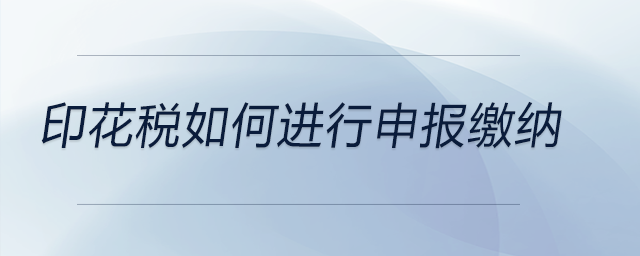 印花税如何进行申报缴纳